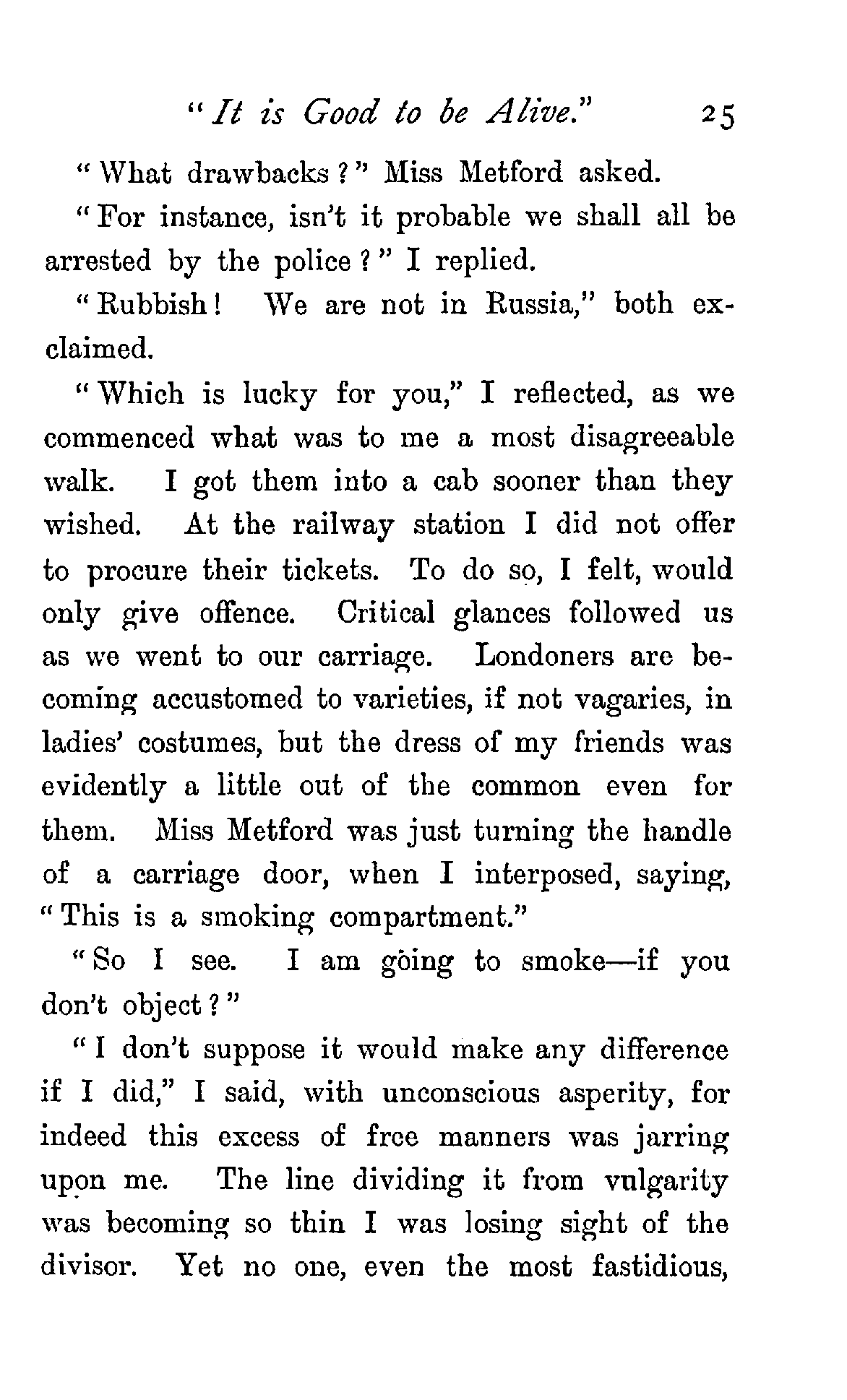 "It is Good to be Alive." 25

"What drawbacks?" Miss Metford asked.

"For instance, isn't it probable we shall all be arrested by the police?" I replied.

"Rubbish! We are not in Russia," both exclaimed.

"Which is lucky for you," I reflected, as we commenced what was to me a most disagreeable walk. I got them into a cab sooner than they wished. At the railway station I did not offer to procure their tickets. To do so, I felt, would only give offence. Critical glances followed us as we went to our carriage. Londoners are becoming accustomed to varieties, if not vagaries, in ladies' costumes, but the dress of my friends was evidently a little out of the common even for them. Miss Metford was just turning the handle of a carriage door, when I interposed, saying, "This is a smoking compartment."

"So I see. I am going to smoke—if you don't object?"

"I don't suppose it would make any difference if I did," I said, with unconscious asperity, for indeed this excess of free manners was jarring upon me. The line dividing it from vulgarity was becoming so thin I was losing sight of the divisor. Yet no one, even the most fastidious,